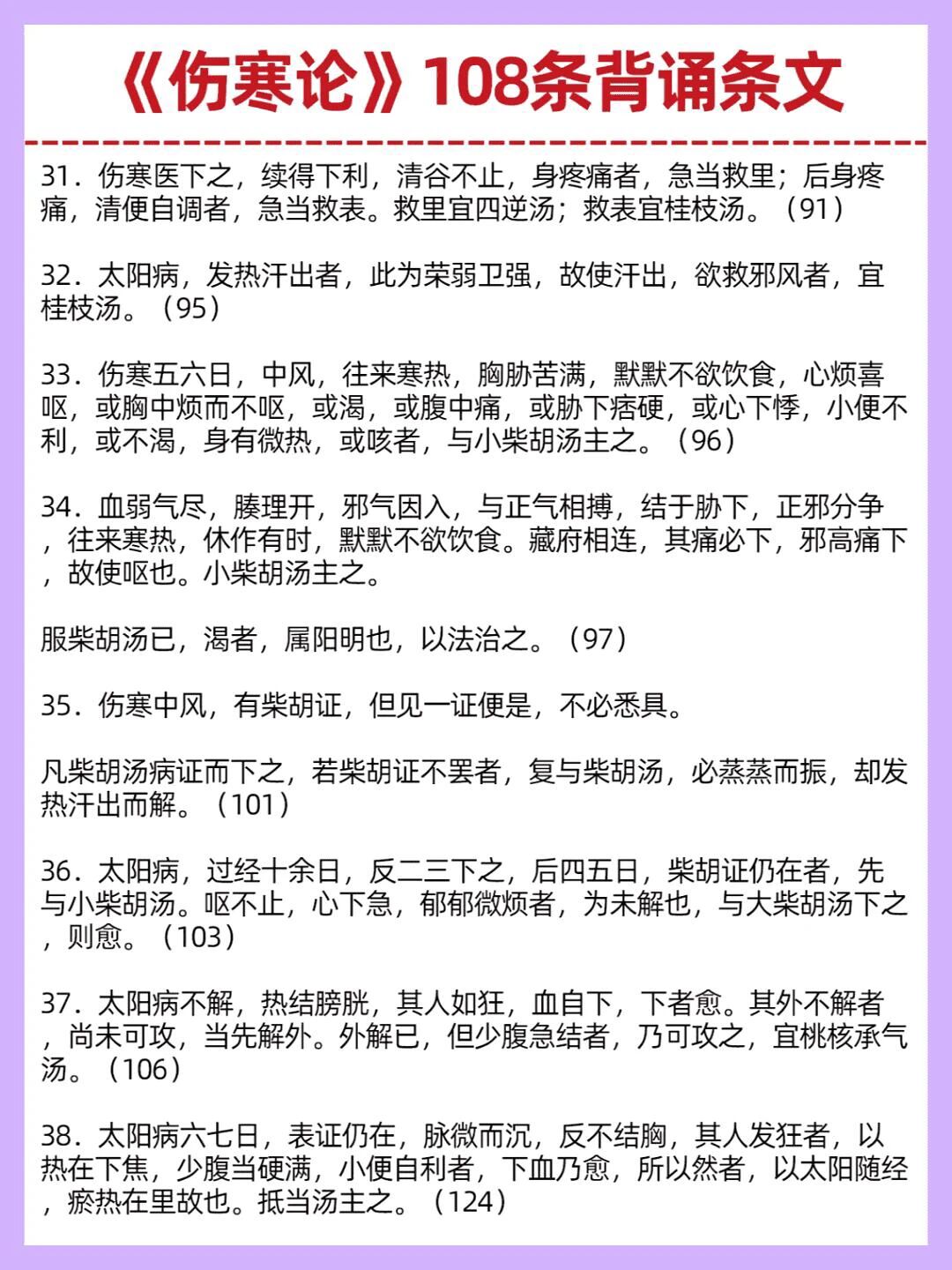 《伤寒论》108条背诵条文

31．伤寒医下之，续得下利，清谷不止，身疼痛者，急当救里；后身疼痛，清便自调者，急当救表。救里宜四逆汤；救表宜桂枝汤。（91）

32．太阳病，发热汗出者，此为荣弱卫强，故使汗出，欲救邪风者，宜桂枝汤。（95）

33．伤寒五六日，中风，往来寒热，胸胁苦满，默默不欲饮食，心烦喜呕，或胸中烦而不呕，或渴，或腹中痛，或胁下痞硬，或心下悸，小便不利，或不渴，身有微热，或咳者，与小柴胡汤主之。（96）

34．血弱气尽，腠理开，邪气因入，与正气相搏，结于胁下，正邪分争，往来寒热，休作有时，默默不欲饮食。藏府相连，其痛必下，邪高痛下，故使呕也。小柴胡汤主之。

服柴胡汤已，渴者，属阳明也，以法治之。（97）

35．伤寒中风，有柴胡证，但见一证便是，不必悉具。

凡柴胡汤病证而下之，若柴胡证不罢者，复与柴胡汤，必蒸蒸而振，却发热汗出而解。（101）

36．太阳病，过经十余日，反二三下之，后四五日，柴胡证仍在者，先与小柴胡汤。呕不止，心下急，郁郁微烦者，为未解也，与大柴胡汤下之，则愈。（103）

37．太阳病不解，热结膀胱，其人如狂，血自下，下者愈。其外不解者，尚未可攻，当先解外。外解已，但少腹急结者，乃可攻之，宜桃核承气汤。（106）

38．太阳病六七日，表证仍在，脉微而沉，反不结胸，其人发狂者，以热在下焦，少腹当硬满，小便自利者，下血乃愈，所以然者，以太阳随经，瘀热在里故也。抵当汤主之。（124）